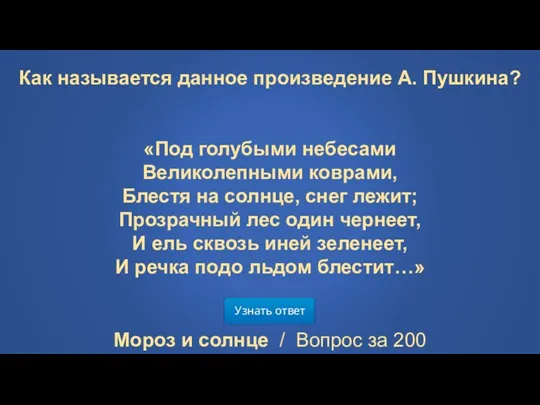 Как называется данное произведение А. Пушкина?

«Под голубыми небесами
Великолепными коврами,
Блестя на солнце, снег лежит;
Прозрачный лес один чернеет,
И ель сквозь иней зеленеет,
И речка подо льдом блестит…»

Узнать ответ

Мороз и солнце / Вопрос за 200